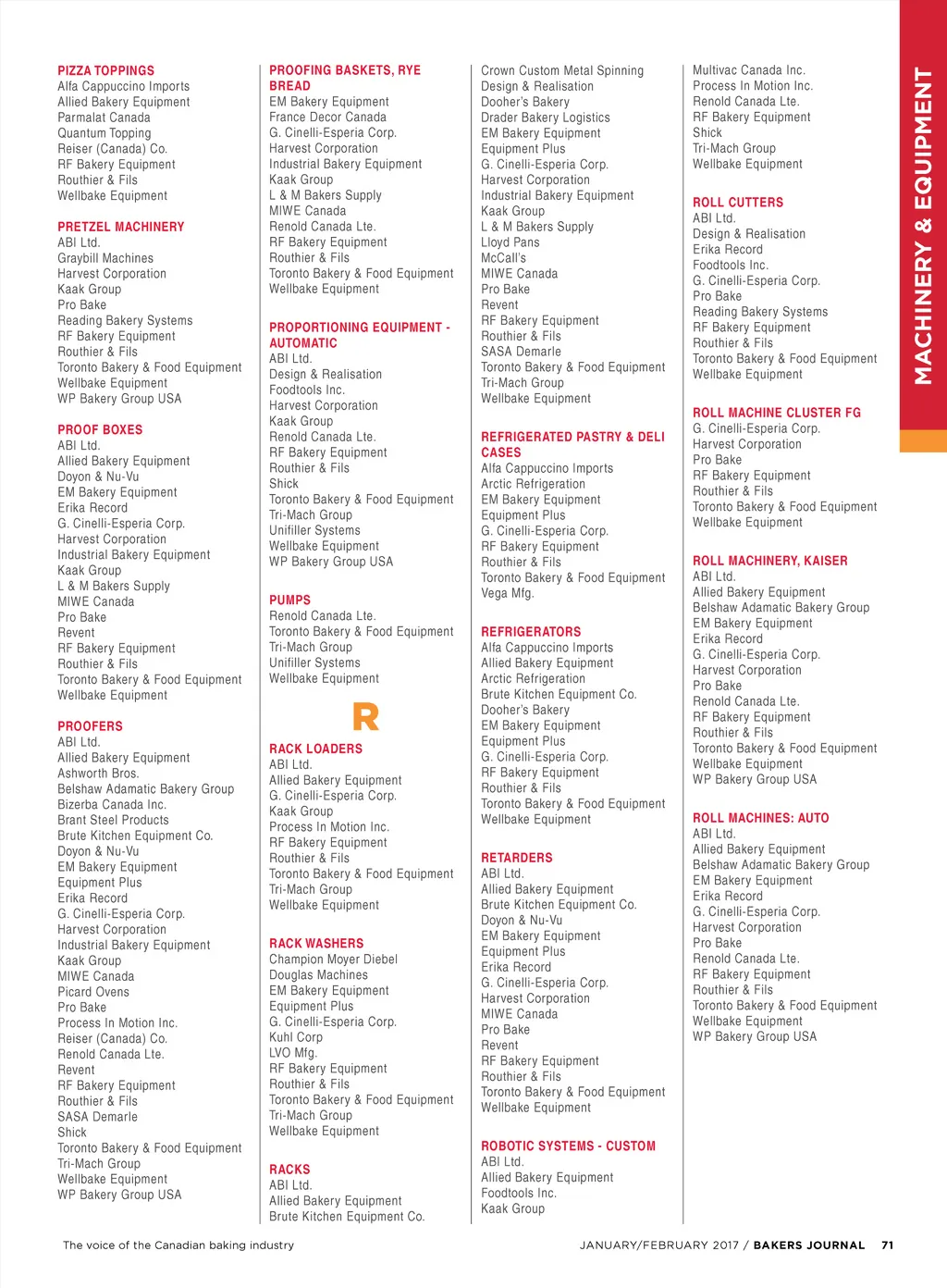 PIZZA TOPPINGS
Alfa Cappuccino Imports
Allied Bakery Equipment
Parmalat Canada
Quantum Topping
Reiser (Canada) Co.
RF Bakery Equipment
Routhier & Fils
Wellbake Equipment

PRETZEL MACHINERY
ABI Ltd.
Graybill Machines
Harvest Corporation
Kaak Group
Pro Bake
Reading Bakery Systems
RF Bakery Equipment
Routhier & Fils
Toronto Bakery & Food Equipment
Wellbake Equipment
WP Bakery Group USA

PROOF BOXES
ABI Ltd.
Allied Bakery Equipment
Doyon & Nu-Vu
EM Bakery Equipment
Erika Record
G. Cinelli-Esperia Corp.
Harvest Corporation
Industrial Bakery Equipment
Kaak Group
L & M Bakers Supply
MIWE Canada
Pro Bake
Revent
RF Bakery Equipment
Routhier & Fils
Toronto Bakery & Food Equipment
Wellbake Equipment

PROOFERS
ABI Ltd.
Allied Bakery Equipment
Ashworth Bros.
Belshaw Adamatic Bakery Group
Bizerba Canada Inc.
Brant Steel Products
Brute Kitchen Equipment Co.
Doyon & Nu-Vu
EM Bakery Equipment
Equipment Plus
Erika Record
G. Cinelli-Esperia Corp.
Harvest Corporation
Industrial Bakery Equipment
Kaak Group
MIWE Canada
Picard Ovens
Pro Bake
Process In Motion Inc.
Reiser (Canada) Co.
Renold Canada Lte.
Revent
RF Bakery Equipment
Routhier & Fils
SASA Demarle
Shick
Toronto Bakery & Food Equipment
Tri-Mach Group
Wellbake Equipment
WP Bakery Group USA

PROOFING BASKETS, RYE BREAD
EM Bakery Equipment
France Decor Canada
G. Cinelli-Esperia Corp.
Harvest Corporation
Industrial Bakery Equipment
Kaak Group
L & M Bakers Supply
MIWE Canada
Renold Canada Lte.
RF Bakery Equipment
Routhier & Fils
Toronto Bakery & Food Equipment
Wellbake Equipment

PROPORTIONING EQUIPMENT - AUTOMATIC
ABI Ltd.
Design & Realisation
Foodtools Inc.
Harvest Corporation
Kaak Group
Renold Canada Lte.
RF Bakery Equipment
Routhier & Fils
Shick
Toronto Bakery & Food Equipment
Tri-Mach Group
Unifiller Systems
Wellbake Equipment
WP Bakery Group USA

PUMPS
Renold Canada Lte.
Toronto Bakery & Food Equipment
Tri-Mach Group
Unifiller Systems
Wellbake Equipment

R

RACK LOADERS
ABI Ltd.
Allied Bakery Equipment
G. Cinelli-Esperia Corp.
Kaak Group
Process In Motion Inc.
RF Bakery Equipment
Routhier & Fils
Toronto Bakery & Food Equipment
Tri-Mach Group
Wellbake Equipment

RACK WASHERS
Champion Moyer Diebel
Douglas Machines
EM Bakery Equipment
Equipment Plus
G. Cinelli-Esperia Corp.
Kuhl Corp
LVO Mfg.
RF Bakery Equipment
Routhier & Fils
Toronto Bakery & Food Equipment
Tri-Mach Group
Wellbake Equipment

RACKS
ABI Ltd.
Allied Bakery Equipment
Brute Kitchen Equipment Co.

Crown Custom Metal Spinning
Design & Realisation
Dooher's Bakery
Drader Bakery Logistics
EM Bakery Equipment
Equipment Plus
G. Cinelli-Esperia Corp.
Harvest Corporation
Industrial Bakery Equipment
Kaak Group
L & M Bakers Supply
Lloyd Pans
McCall's
MIWE Canada
Pro Bake
Revent
RF Bakery Equipment
Routhier & Fils
SASA Demarle
Toronto Bakery & Food Equipment
Tri-Mach Group
Wellbake Equipment

REFRIGERATED PASTRY & DELI CASES
Alfa Cappuccino Imports
Arctic Refrigeration
EM Bakery Equipment
Equipment Plus
G. Cinelli-Esperia Corp.
RF Bakery Equipment
Routhier & Fils
Toronto Bakery & Food Equipment
Vega Mfg.

REFRIGERATORS
Alfa Cappuccino Imports
Allied Bakery Equipment
Arctic Refrigeration
Brute Kitchen Equipment Co.
Dooher's Bakery
EM Bakery Equipment
Equipment Plus
G. Cinelli-Esperia Corp.
RF Bakery Equipment
Routhier & Fils
Toronto Bakery & Food Equipment
Wellbake Equipment

RETARDERS
ABI Ltd.
Allied Bakery Equipment
Brute Kitchen Equipment Co.
Doyon & Nu-Vu
EM Bakery Equipment
Equipment Plus
Erika Record
G. Cinelli-Esperia Corp.
Harvest Corporation
MIWE Canada
Pro Bake
Revent
RF Bakery Equipment
Routhier & Fils
Toronto Bakery & Food Equipment
Wellbake Equipment

ROBOTIC SYSTEMS - CUSTOM
ABI Ltd.
Allied Bakery Equipment
Foodtools Inc.
Kaak Group

Multivac Canada Inc.
Process In Motion Inc.
Renold Canada Lte.
RF Bakery Equipment
Shick
Tri-Mach Group
Wellbake Equipment

ROLL CUTTERS
ABI Ltd.
Design & Realisation
Erika Record
Foodtools Inc.
G. Cinelli-Esperia Corp.
Pro Bake
Reading Bakery Systems
RF Bakery Equipment
Routhier & Fils
Toronto Bakery & Food Equipment
Wellbake Equipment

ROLL MACHINE CLUSTER FG
G. Cinelli-Esperia Corp.
Harvest Corporation
Pro Bake
RF Bakery Equipment
Routhier & Fils
Toronto Bakery & Food Equipment
Wellbake Equipment

ROLL MACHINERY, KAISER
ABI Ltd.
Allied Bakery Equipment
Belshaw Adamatic Bakery Group
EM Bakery Equipment
Erika Record
G. Cinelli-Esperia Corp.
Harvest Corporation
Pro Bake
Renold Canada Lte.
RF Bakery Equipment
Routhier & Fils
Toronto Bakery & Food Equipment
Wellbake Equipment
WP Bakery Group USA

ROLL MACHINES: AUTO
ABI Ltd.
Allied Bakery Equipment
Belshaw Adamatic Bakery Group
EM Bakery Equipment
Erika Record
G. Cinelli-Esperia Corp.
Harvest Corporation
Pro Bake
Renold Canada Lte.
RF Bakery Equipment
Routhier & Fils
Toronto Bakery & Food Equipment
Wellbake Equipment
WP Bakery Group USA

MACHINERY & EQUIPMENT

The voice of the Canadian baking industry

JANUARY/FEBRUARY 2017 / BAKERS JOURNAL 71